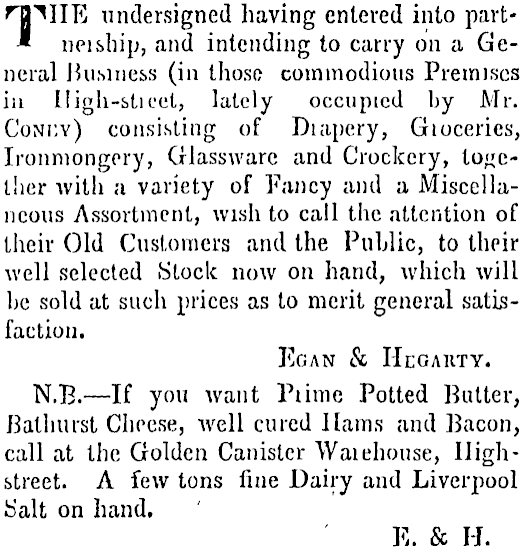 THE undersigned having entered into partnership, and intending to carry on a General Business (in those commodious Premises in High-street, lately occupied by Mr. CONEY) consisting of Drapery, Groceries, Ironmongery, Glassware and Crockery, together with a variety of Fancy and a Miscellaneous Assortment, wish to call the attention of their Old Customers and the Public, to their well selected Stock now on hand, which will be sold at such prices as to merit general satisfaction.

EGAN & HEGARTY.

N.B.—If you want Prime Potted Butter, Bathurst Cheese, well cured Hams and Bacon, call at the Golden Canister Warehouse, High-street. A few tons fine Dairy and Liverpool Salt on hand.

E. & H.